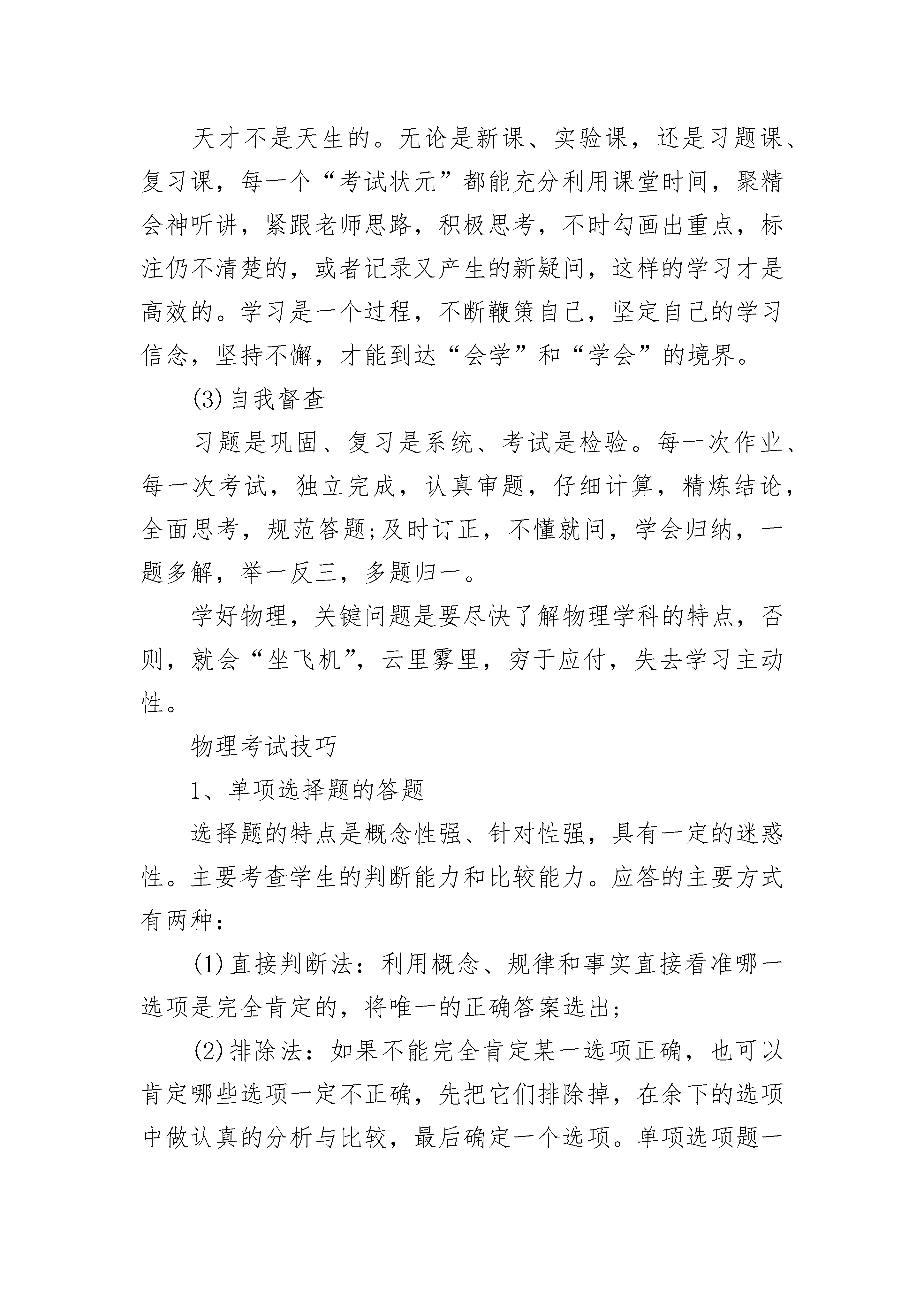 天才不是天生的。无论是新课、实验课，还是习题课、复习课，每一个“考试状元”都能充分利用课堂时间，聚精会神听讲，紧跟老师思路，积极思考，不时勾画出重点，标注仍不清楚的，或者记录又产生的新疑问，这样的学习才是高效的。学习是一个过程，不断鞭策自己，坚定自己的学习信念，坚持不懈，才能到达“会学”和“学会”的境界。

(3)自我督查

习题是巩固、复习是系统、考试是检验。每一次作业、每一次考试，独立完成，认真审题，仔细计算，精炼结论，全面思考，规范答题;及时订正，不懂就问，学会归纳，一题多解，举一反三，多题归一。

学好物理，关键问题是要尽快了解物理学科的特点，否则，就会“坐飞机”，云里雾里，穷于应付，失去学习主动性。

物理考试技巧

1、单项选择题的答题

选择题的特点是概念性强、针对性强，具有一定的迷惑性。主要考查学生的判断能力和比较能力。应答的主要方式有两种：

(1)直接判断法：利用概念、规律和事实直接看准哪一选项是完全肯定的，将唯一的正确答案选出;

(2)排除法：如果不能完全肯定某一选项正确，也可以肯定哪些选项一定不正确，先把它们排除掉，在余下的选项中做认真的分析与比较，最后确定一个选项。单项选项题一